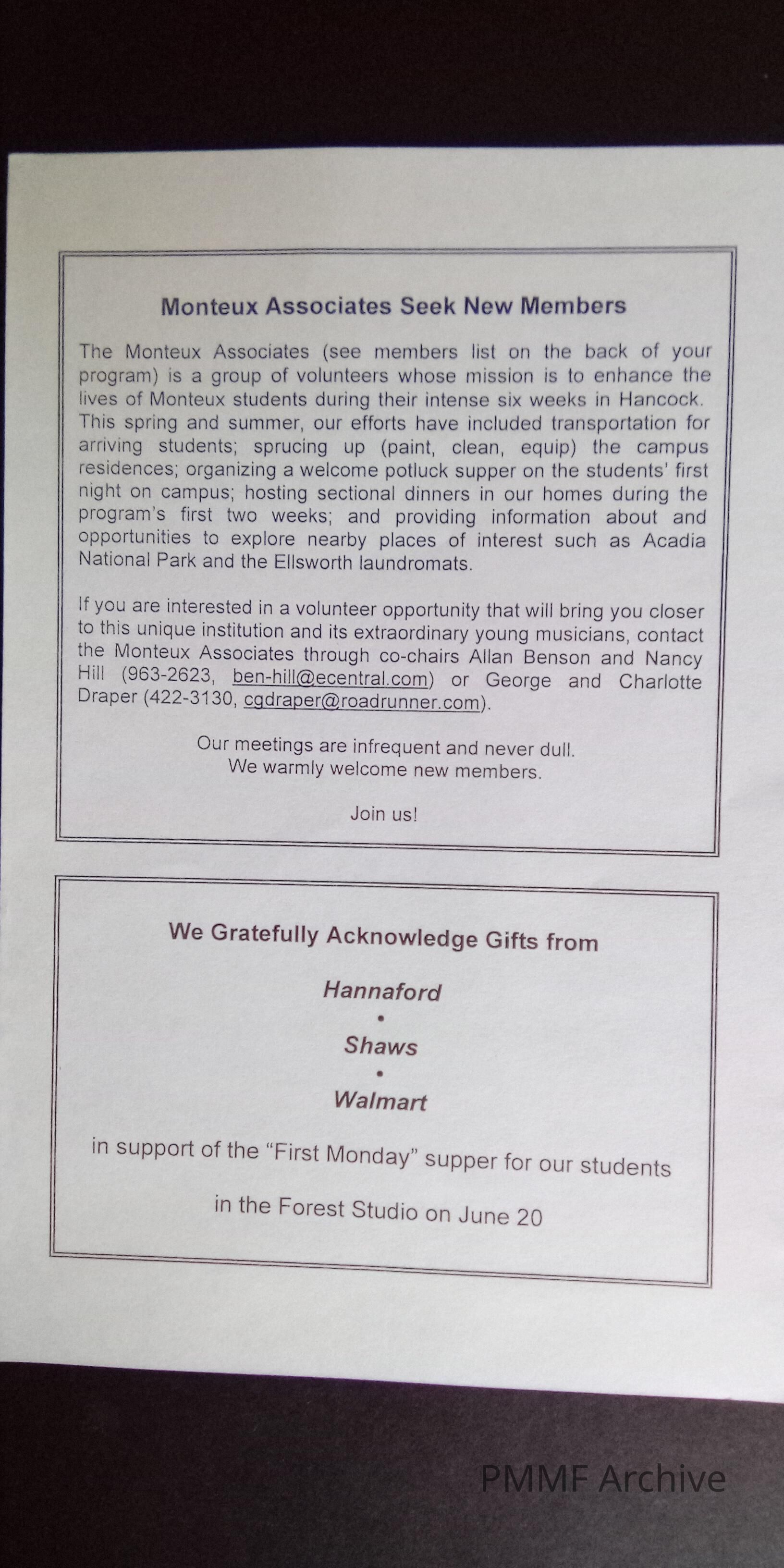 Monteux Associates Seek New Members

The Monteux Associates (see members list on the back of your program) is a group of volunteers whose mission is to enhance the lives of Monteux students during their intense six weeks in Hancock. This spring and summer, our efforts have included transportation for arriving students; sprucing up (paint, clean, equip) the campus residences; organizing a welcome potluck supper on the students' first night on campus; hosting sectional dinners in our homes during the program's first two weeks; and providing information about and opportunities to explore nearby places of interest such as Acadia National Park and the Ellsworth laundromats.

If you are interested in a volunteer opportunity that will bring you closer to this unique institution and its extraordinary young musicians, contact the Monteux Associates through co-chairs Allan Benson and Nancy Hill (963-2623, ben-hill@ecentral.com) or George and Charlotte Draper (422-3130, cgdraper@roadrunner.com).

Our meetings are infrequent and never dull.
We warmly welcome new members.

Join us!

We Gratefully Acknowledge Gifts from

Hannaford
•
Shaws
•
Walmart

in support of the "First Monday" supper for our students

in the Forest Studio on June 20

PMMF Archive